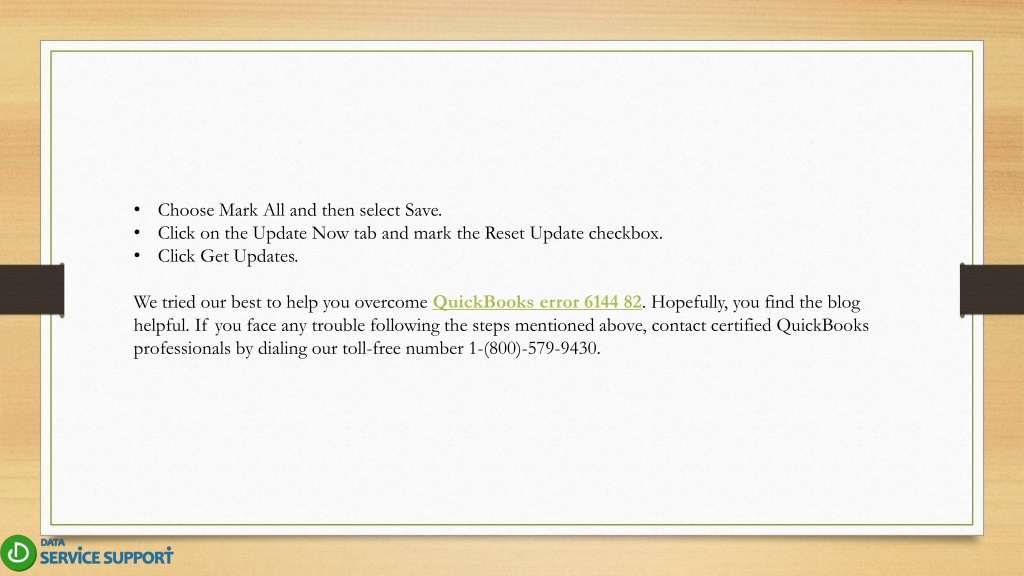 • Choose Mark All and then select Save.
• Click on the Update Now tab and mark the Reset Update checkbox.
• Click Get Updates.

We tried our best to help you overcome QuickBooks error 6144 82. Hopefully, you find the blog helpful. If you face any trouble following the steps mentioned above, contact certified QuickBooks professionals by dialing our toll-free number 1-(800)-579-9430.

DATA SERVICE SUPPORT